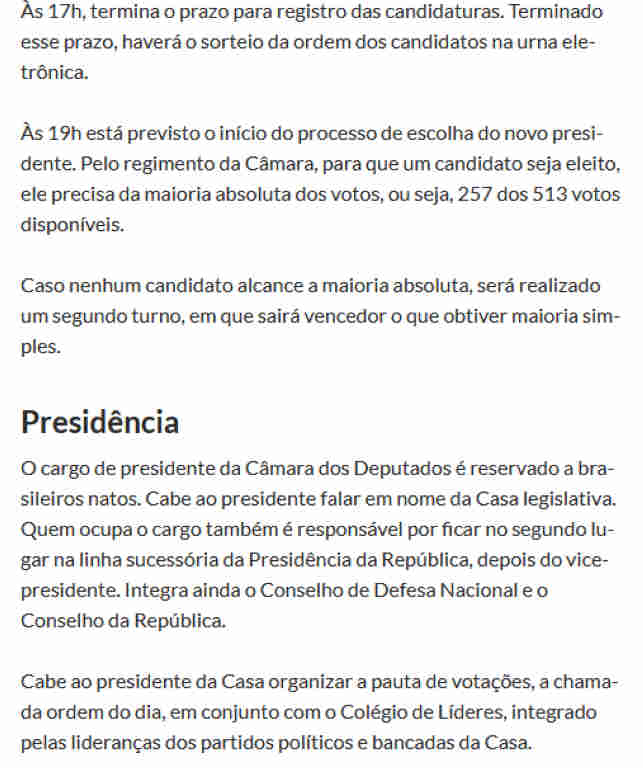 Às 17h, termina o prazo para registro das candidaturas. Terminado esse prazo, haverá o sorteio da ordem dos candidatos na urna eletrônica.

Às 19h está previsto o início do processo de escolha do novo presidente. Pelo regimento da Câmara, para que um candidato seja eleito, ele precisa da maioria absoluta dos votos, ou seja, 257 dos 513 votos disponíveis.

Caso nenhum candidato alcance a maioria absoluta, será realizado um segundo turno, em que sairá vencedor o que obtiver maioria simples.

Presidência

O cargo de presidente da Câmara dos Deputados é reservado a brasileiros natos. Cabe ao presidente falar em nome da Casa legislativa. Quem ocupa o cargo também é responsável por ficar no segundo lugar na linha sucessória da Presidência da República, depois do vice-presidente. Integra ainda o Conselho de Defesa Nacional e o Conselho da República.

Cabe ao presidente da Casa organizar a pauta de votações, a chamada ordem do dia, em conjunto com o Colégio de Líderes, integrado pelas lideranças dos partidos políticos e bancadas da Casa.